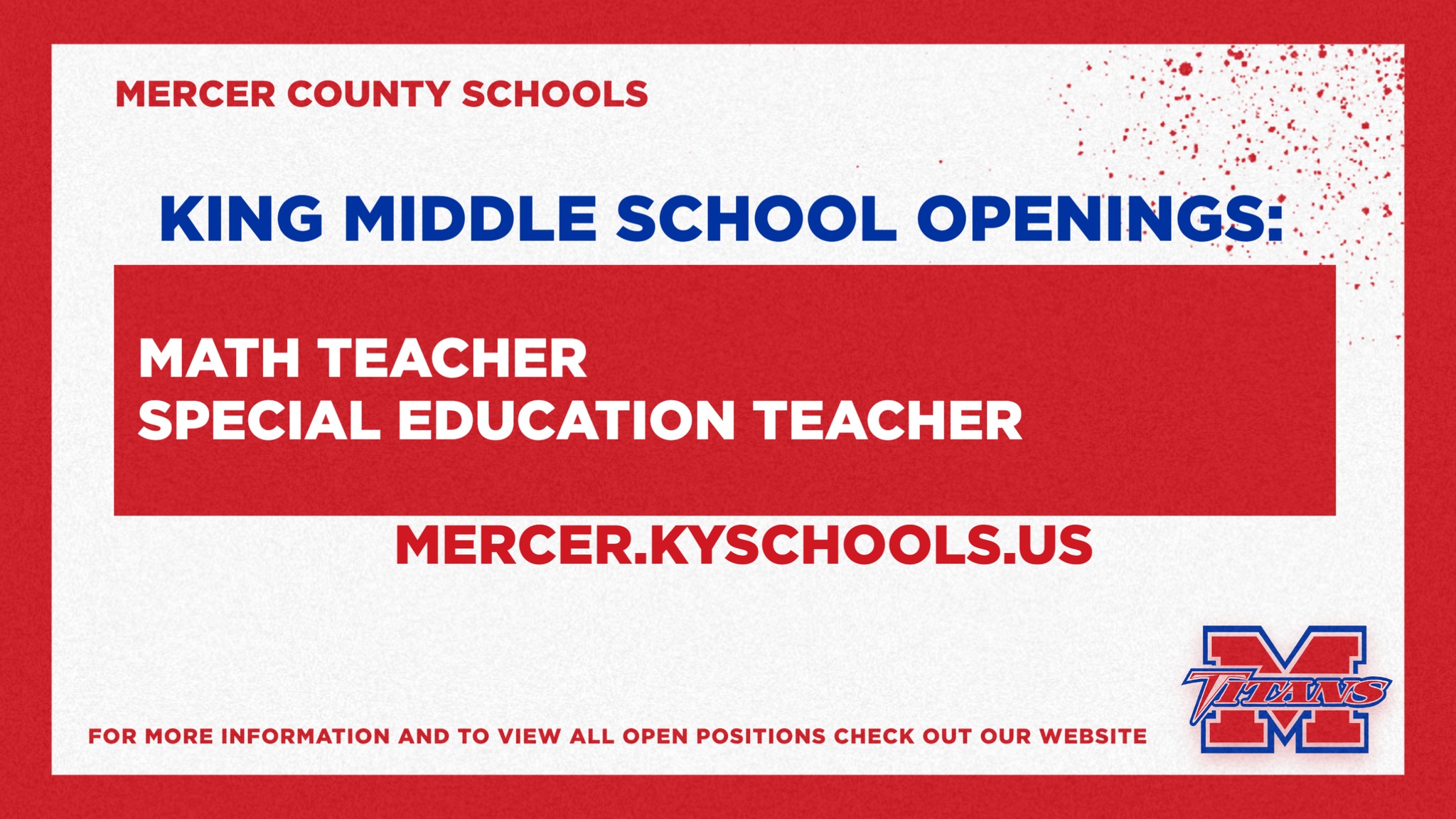 MERCER COUNTY SCHOOLS

KING MIDDLE SCHOOL OPENINGS:

MATH TEACHER
SPECIAL EDUCATION TEACHER

MERCER.KYSCHOOLS.US

FOR MORE INFORMATION AND TO VIEW ALL OPEN POSITIONS CHECK OUT OUR WEBSITE

M
TITANS